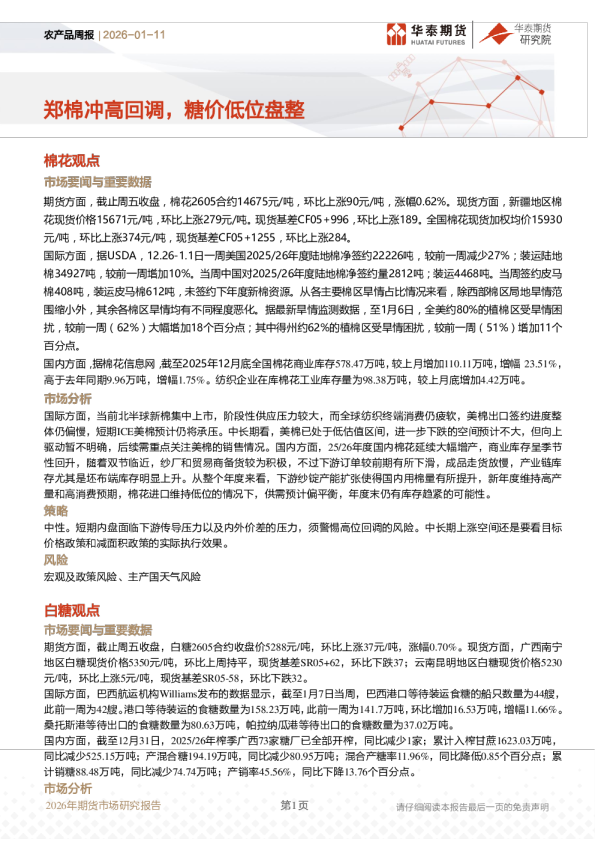 农产品周报 | 2026-01-11

华泰期货 HUATAI FUTURES 华泰期货研究院

郑棉冲高回调，糖价低位盘整

棉花观点

市场要闻与重要数据

期货方面，截止周五收盘，棉花2605合约14675元/吨，环比上涨90元/吨，涨幅0.62%。现货方面，新疆地区棉花现货价格15671元/吨，环比上涨279元/吨。现货基差CF05+996，环比上涨189。全国棉花现货加权均价15930元/吨，环比上涨374元/吨，现货基差CF05+1255，环比上涨284。

国际方面，据USDA，12.26-1.1日一周美国2025/26年度陆地棉净签约22226吨，较前一周减少27%；装运陆地棉34927吨，较前一周增加10%。当周中国对2025/26年度陆地棉净签约量2812吨；装运4468吨。当周签约皮马棉408吨，装运皮马棉612吨，未签约下年度新棉资源。从各主要棉区旱情占比情况来看，除西部棉区局地旱情范围缩小外，其余各棉区旱情均有不同程度恶化。据最新旱情监测数据，至1月6日，全美约80%的植棉区受旱情困扰，较前一周（62%）大幅增加18个百分点；其中得州约62%的植棉区受旱情困扰，较前一周（51%）增加11个百分点。

国内方面，据棉花信息网，截至2025年12月底全国棉花商业库存578.47万吨，较上月增加110.11万吨，增幅 23.51%，高于去年同期9.96万吨，增幅1.75%。纺织企业在库棉花工业库存量为98.38万吨，较上月底增加4.42万吨。

市场分析

国际方面，当前北半球新棉集中上市，阶段性供应压力较大，而全球纺织终端消费仍疲软，美棉出口签约进度整体仍偏慢，短期ICE美棉预计仍将承压。中长期看，美棉已处于低估值区间，进一步下跌的空间预计不大，但向上驱动暂不明确，后续需重点关注美棉的销售情况。国内方面，25/26年度国内棉花延续大幅增产，商业库存呈季节性回升，随着双节临近，纱厂和贸易商备货较为积极，不过下游订单较前期有所下滑，成品走货放慢，产业链库存尤其是坯布端库存明显上升。从整个年度来看，下游纱锭产能扩张使得国内用棉量有所提升，新年度维持高产量和高消费预期，棉花进口维持低位的情况下，供需预计偏平衡，年度末仍有库存趋紧的可能性。

策略

中性。短期内盘面临下游传导压力以及内外价差的压力，须警惕高位回调的风险。中长期上涨空间还是要看目标价格政策和减面积政策的实际执行效果。

风险

宏观及政策风险、主产国天气风险

白糖观点

市场要闻与重要数据

期货方面，截止周五收盘，白糖2605合约收盘价5288元/吨，环比上涨37元/吨，涨幅0.70%。现货方面，广西南宁地区白糖现货价格5350元/吨，环比上周持平，现货基差SR05+62，环比下跌37；云南昆明地区白糖现货价格5230元/吨，环比上涨5元/吨，现货基差SR05-58，环比下跌32。

国际方面，巴西航运机构Williams发布的数据显示，截至1月7日当周，巴西港口等待装运食糖的船只数量为44艘，此前一周为42艘。港口等待装运的食糖数量为158.23万吨，此前一周为141.7万吨，环比增加16.53万吨，增幅11.66%。桑托斯港等待出口的食糖数量为80.63万吨，帕拉纳瓜港等待出口的食糖数量为37.02万吨。

国内方面，截至12月31日，2025/26年榨季广西73家糖厂已全部开榨，同比减少1家；累计入榨甘蔗1623.03万吨，同比减少525.15万吨；产混合糖194.19万吨，同比减少80.95万吨；混合产糖率11.96%，同比降低0.85个百分点；累计销糖88.48万吨，同比减少74.74万吨；产销率45.56%，同比下降13.76个百分点。

市场分析

2026年期货市场研究报告 第1页 请仔细阅读本报告最后一页的免责声明